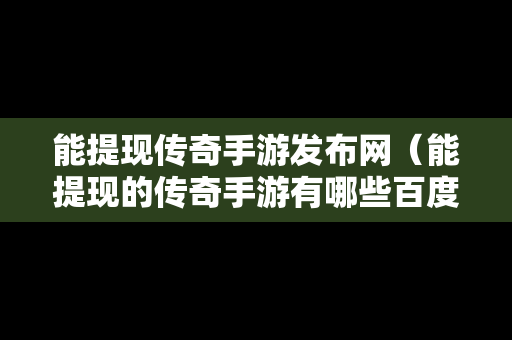 能提现传奇手游发布网（能提现的传奇手游有哪些百度